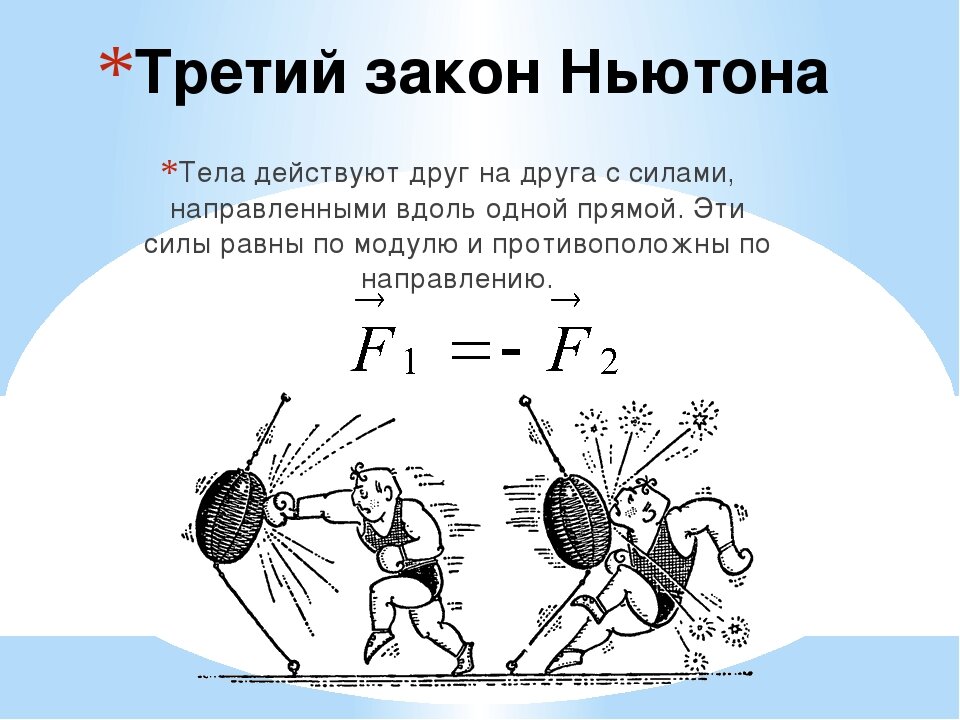 *Третий закон Ньютона

*Тела действуют друг на друга с силами, направленными вдоль одной прямой. Эти силы равны по модулю и противоположны по направлению.

$\vec{F}_1 = -\vec{F}_2$